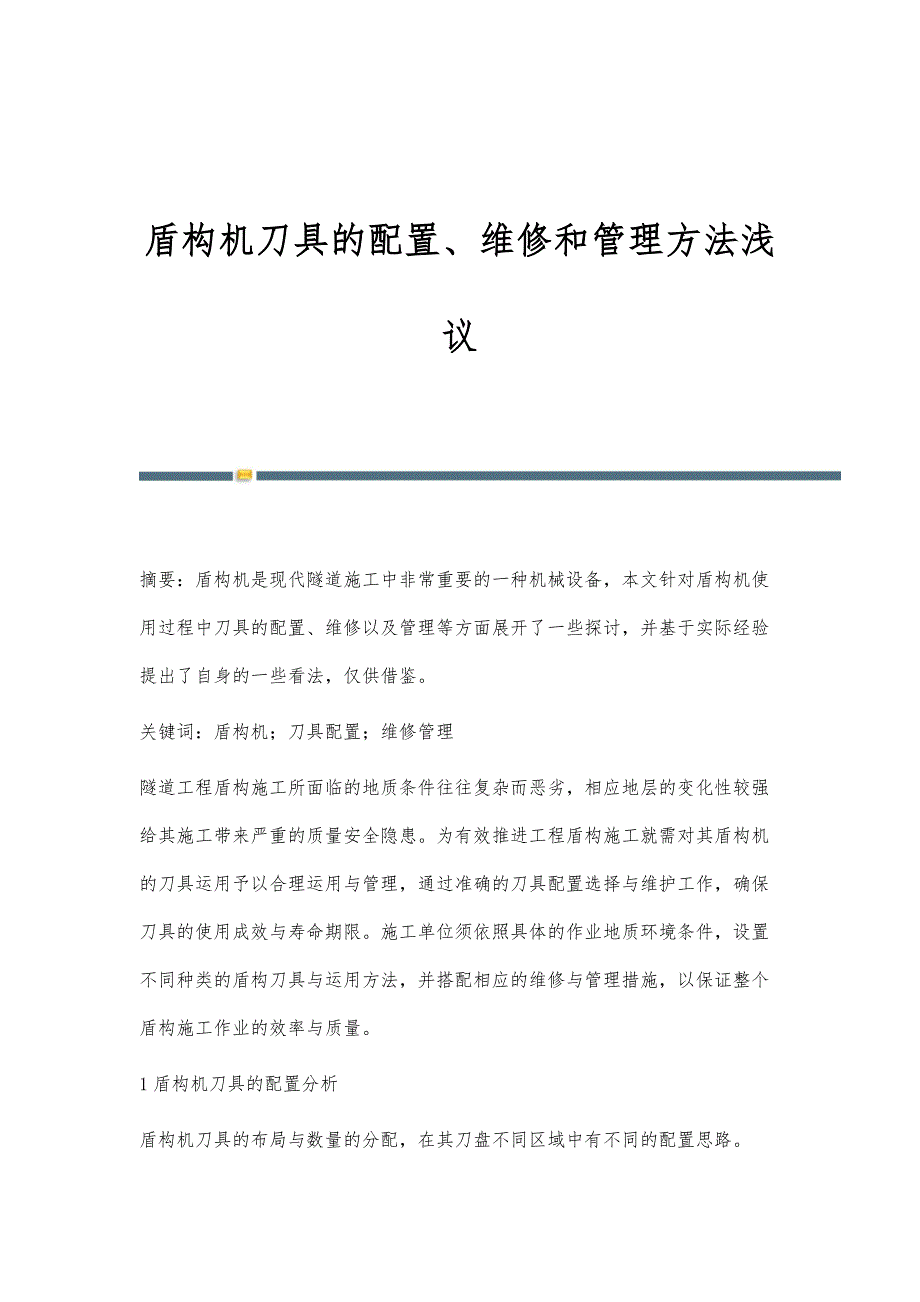 盾构机刀具的配置、维修和管理方法浅议

摘要：盾构机是现代隧道施工中非常重要的一种机械设备，本文针对盾构机使用过程中刀具的配置、维修以及管理等方面展开了一些探讨，并基于实际经验提出了自身的一些看法，仅供借鉴。

关键词：盾构机；刀具配置；维修管理

隧道工程盾构施工所面临的地质条件往往复杂而恶劣，相应地层的变化性较强给其施工带来严重的质量安全隐患。为有效推进工程盾构施工就需对其盾构机的刀具运用予以合理运用与管理，通过准确的刀具配置选择与维护工作，确保刀具的使用成效与寿命期限。施工单位须依照具体的作业地质环境条件，设置不同种类的盾构刀具与运用方法，并搭配相应的维修与管理措施，以保证整个盾构施工作业的效率与质量。

1 盾构机刀具的配置分析

盾构机刀具的布局与数量的分配，在其刀盘不同区域中有不同的配置思路。